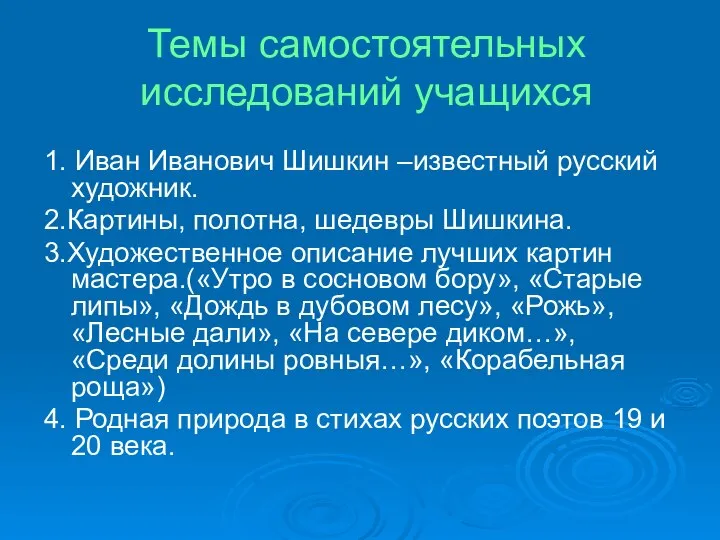 Темы самостоятельных исследований учащихся

1. Иван Иванович Шишкин –известный русский художник.

2.Картины, полотна, шедевры Шишкина.

3.Художественное описание лучших картин мастера.(«Утро в сосновом бору», «Старые липы», «Дождь в дубовом лесу», «Рожь», «Лесные дали», «На севере диком…», «Среди долины ровныя…», «Корабельная роща»)

4. Родная природа в стихах русских поэтов 19 и 20 века.